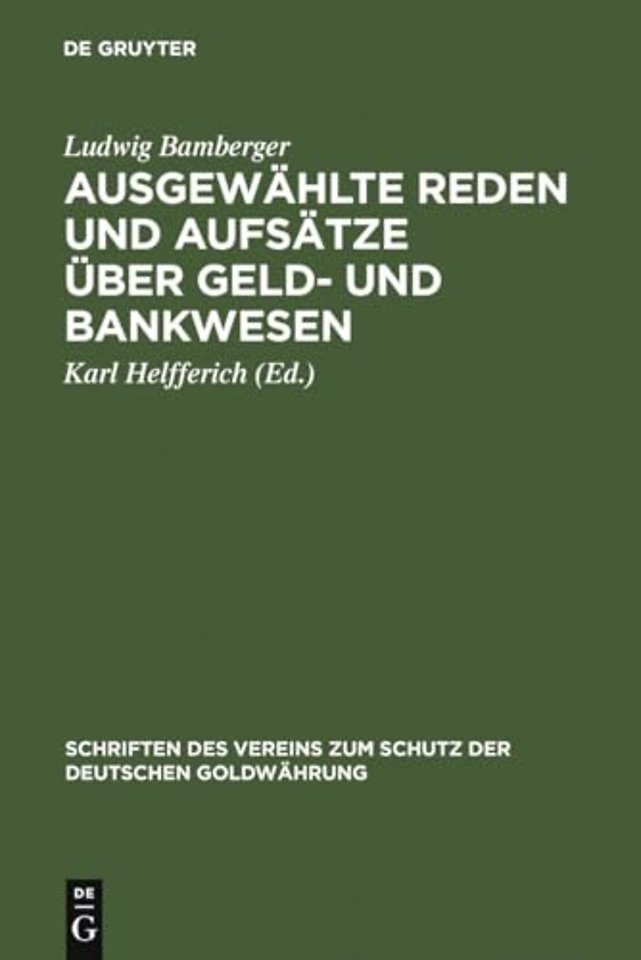 DE GRUYTER

Ludwig Bamberger

AUSGEWÄHLTE REDEN UND AUFSÄTZE ÜBER GELD- UND BANKWESEN

Karl Helfferich (Ed.)

SCHRIFTEN DES VEREINS ZUM SCHUTZ DER DEUTSCHEN GOLDWÄHRUNG

DE G